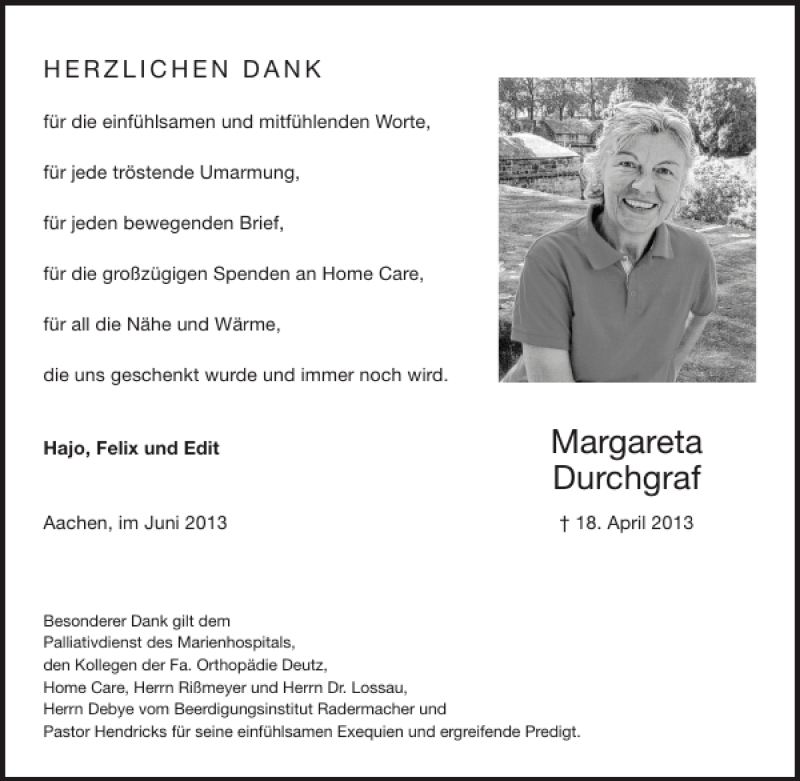 HERZLICHEN DANK

für die einfühlsamen und mitfühlenden Worte,

für jede tröstende Umarmung,

für jeden bewegenden Brief,

für die großzügigen Spenden an Home Care,

für all die Nähe und Wärme,

die uns geschenkt wurde und immer noch wird.

Hajo, Felix und Edit

Aachen, im Juni 2013

Margareta Durchgraf

† 18. April 2013

Besonderer Dank gilt dem
Palliativdienst des Marienhospitals,
den Kollegen der Fa. Orthopädie Deutz,
Home Care, Herrn Rißmeyer und Herrn Dr. Lossau,
Herrn Debye vom Beerdigungsinstitut Radermacher und
Pastor Hendricks für seine einfühlsamen Exequien und ergreifende Predigt.